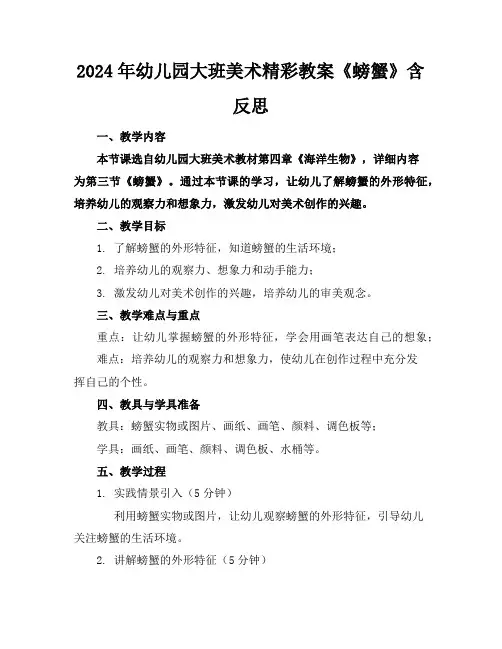 2024年幼儿园大班美术精彩教案《螃蟹》含反思

一、教学内容

本节课选自幼儿园大班美术教材第四章《海洋生物》，详细内容为第三节《螃蟹》。通过本节课的学习，让幼儿了解螃蟹的外形特征，培养幼儿的观察力和想象力，激发幼儿对美术创作的兴趣。

二、教学目标

1. 了解螃蟹的外形特征，知道螃蟹的生活环境；

2. 培养幼儿的观察力、想象力和动手能力；

3. 激发幼儿对美术创作的兴趣，培养幼儿的审美观念。

三、教学难点与重点

重点：让幼儿掌握螃蟹的外形特征，学会用画笔表达自己的想象；

难点：培养幼儿的观察力和想象力，使幼儿在创作过程中充分发挥自己的个性。

四、教具与学具准备

教具：螃蟹实物或图片、画纸、画笔、颜料、调色板等；

学具：画纸、画笔、颜料、调色板、水桶等。

五、教学过程

1. 实践情景引入（5分钟）

利用螃蟹实物或图片，让幼儿观察螃蟹的外形特征，引导幼儿关注螃蟹的生活环境。

2. 讲解螃蟹的外形特征（5分钟）